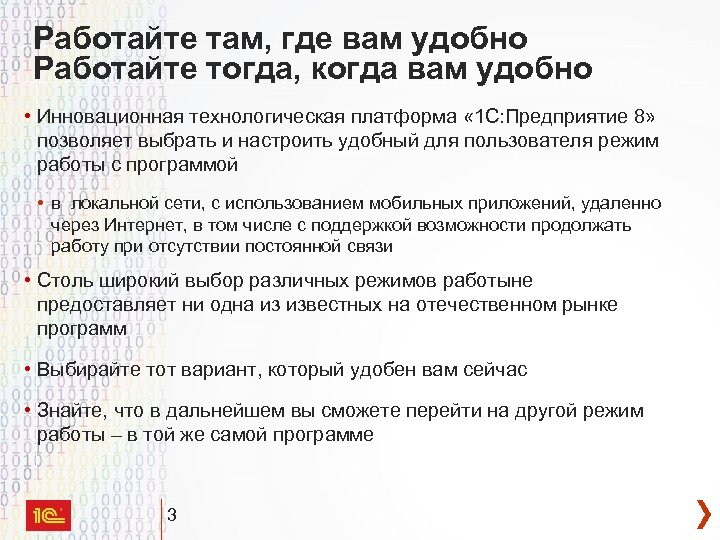 Работайте там, где вам удобно
Работайте тогда, когда вам удобно

• Инновационная технологическая платформа «1С:Предприятие 8» позволяет выбрать и настроить удобный для пользователя режим работы с программой

• в локальной сети, с использованием мобильных приложений, удаленно через Интернет, в том числе с поддержкой возможности продолжать работу при отсутствии постоянной связи

• Столь широкий выбор различных режимов работыне предоставляет ни одна из известных на отечественном рынке программ

• Выбирайте тот вариант, который удобен вам сейчас

• Знайте, что в дальнейшем вы сможете перейти на другой режим работы – в той же самой программе

1С

3